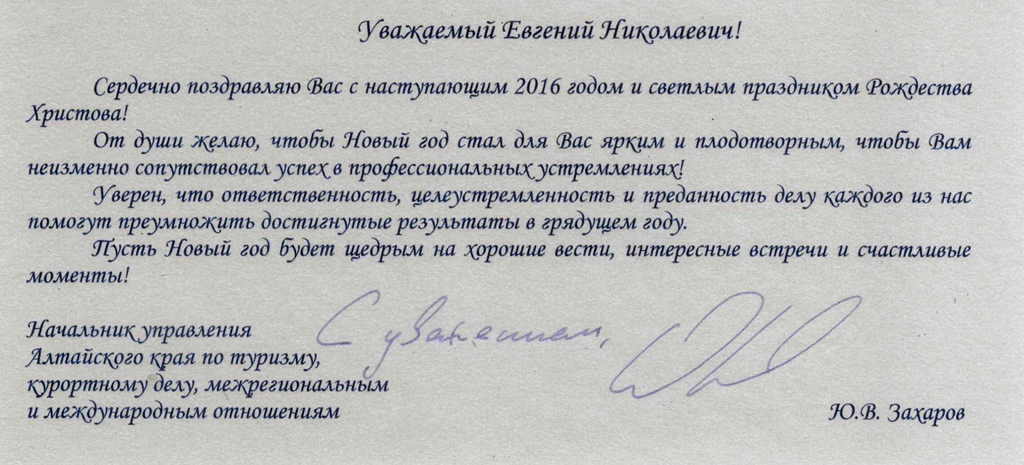 Уважаемый Евгений Николаевич!

Сердечно поздравляю Вас с наступающим 2016 годом и светлым праздником Рождества Христова!

От души желаю, чтобы Новый год стал для Вас ярким и плодотворным, чтобы Вам неизменно сопутствовал успех в профессиональных устремлениях!

Уверен, что ответственность, целеустремленность и преданность делу каждого из нас помогут преумножить достигнутые результаты в грядущем году.

Пусть Новый год будет щедрым на хорошие вести, интересные встречи и счастливые моменты!

Начальник управления Алтайского края по туризму, курортному делу, межрегиональным и международным отношениям

С уважением,

Ю.В. Захаров